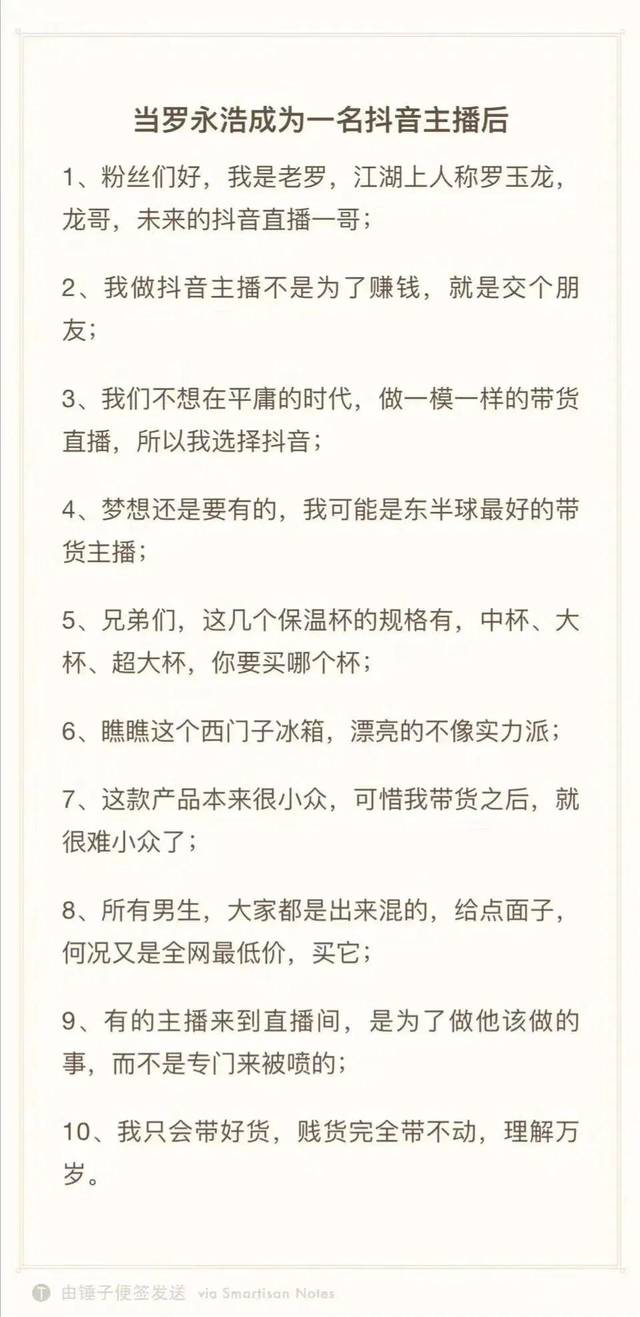 当罗永浩成为一名抖音主播后

1、粉丝们好，我是老罗，江湖上人称罗玉龙，龙哥，未来的抖音直播一哥；

2、我做抖音主播不是为了赚钱，就是交个朋友；

3、我们不想在平庸的时代，做一模一样的带货直播，所以我选择抖音；

4、梦想还是要有的，我可能是东半球最好的带货主播；

5、兄弟们，这几个保温杯的规格有，中杯、大杯、超大杯，你要买哪个杯；

6、瞧瞧这个西门子冰箱，漂亮的不像实力派；

7、这款产品本来很小众，可惜我带货之后，就很难小众了；

8、所有男生，大家都是出来混的，给点面子，何况又是全网最低价，买它；

9、有的主播来到直播间，是为了做他该做的事，而不是专门来被喷的；

10、我只会带好货，贱货完全带不动，理解万岁。

由锤子便签发送 via Smartisan Notes